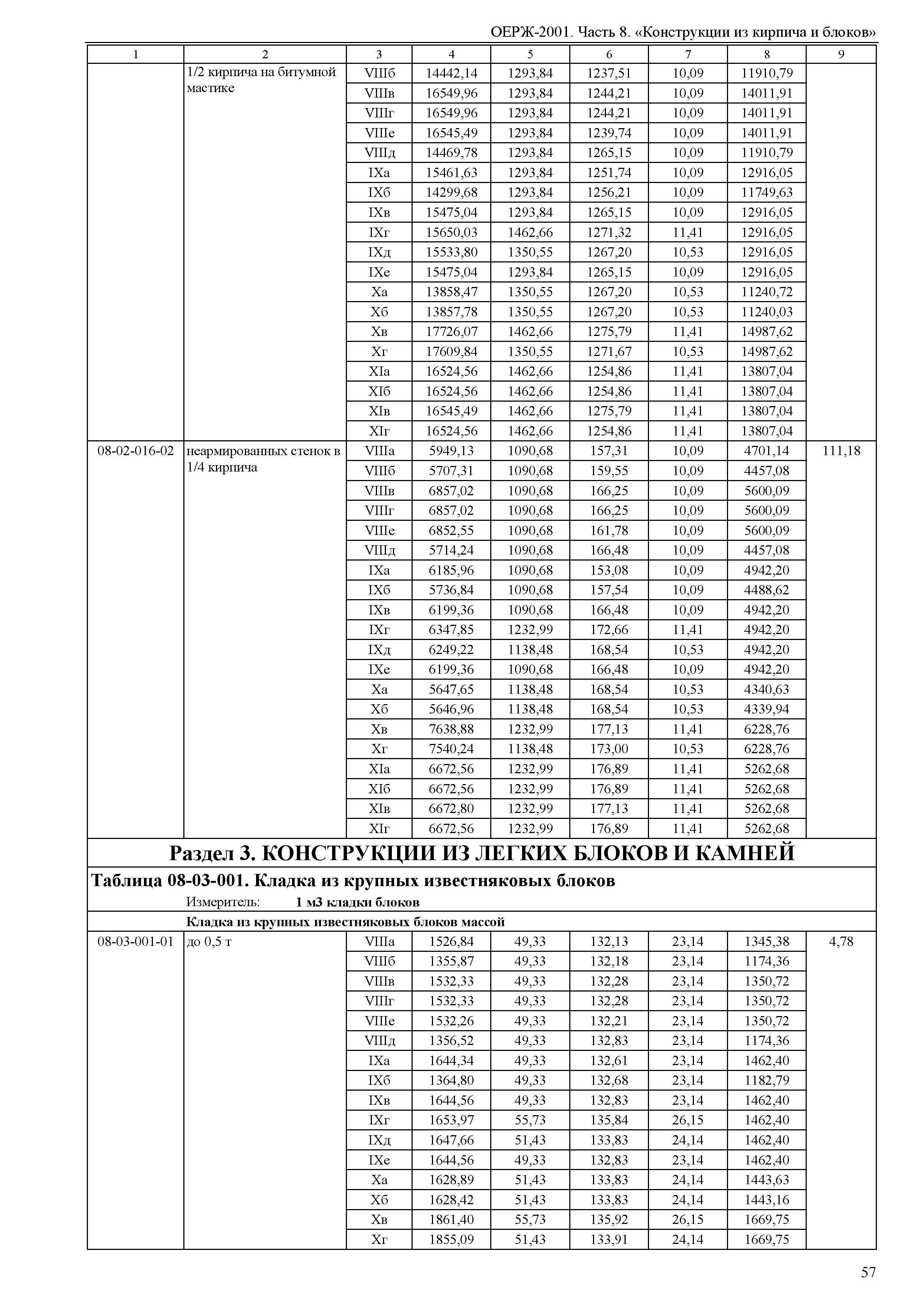 ОЕРЖ-2001. Часть 8. «Конструкции из кирпича и блоков»

| 1 | 2 | 3 | 4 | 5 | 6 | 7 | 8 | 9 |
|---|---|---|---|---|---|---|---|---|
| | 1/2 кирпича на битумной мастике | VIIIб | 14442,14 | 1293,84 | 1237,51 | 10,09 | 11910,79 | |
| | | VIIIв | 16549,96 | 1293,84 | 1244,21 | 10,09 | 14011,91 | |
| | | VIIIг | 16549,96 | 1293,84 | 1244,21 | 10,09 | 14011,91 | |
| | | VIIIе | 16545,49 | 1293,84 | 1239,74 | 10,09 | 14011,91 | |
| | | VIIIд | 14469,78 | 1293,84 | 1265,15 | 10,09 | 11910,79 | |
| | | IXа | 15461,63 | 1293,84 | 1251,74 | 10,09 | 12916,05 | |
| | | IXб | 14299,68 | 1293,84 | 1256,21 | 10,09 | 11749,63 | |
| | | IXв | 15475,04 | 1293,84 | 1265,15 | 10,09 | 12916,05 | |
| | | IXг | 15650,03 | 1462,66 | 1271,32 | 11,41 | 12916,05 | |
| | | IXд | 15533,80 | 1350,55 | 1267,20 | 10,53 | 12916,05 | |
| | | IXе | 15475,04 | 1293,84 | 1265,15 | 10,09 | 12916,05 | |
| | | Xа | 13858,47 | 1350,55 | 1267,20 | 10,53 | 11240,72 | |
| | | Xб | 13857,78 | 1350,55 | 1267,20 | 10,53 | 11240,03 | |
| | | Xв | 17726,07 | 1462,66 | 1275,79 | 11,41 | 14987,62 | |
| | | Xг | 17609,84 | 1350,55 | 1271,67 | 10,53 | 14987,62 | |
| | | XIа | 16524,56 | 1462,66 | 1254,86 | 11,41 | 13807,04 | |
| | | XIб | 16524,56 | 1462,66 | 1254,86 | 11,41 | 13807,04 | |
| | | XIв | 16545,49 | 1462,66 | 1275,79 | 11,41 | 13807,04 | |
| | | XIг | 16524,56 | 1462,66 | 1254,86 | 11,41 | 13807,04 | |
| 08-02-016-02 | неармированных стенок в 1/4 кирпича | VIIIа | 5949,13 | 1090,68 | 157,31 | 10,09 | 4701,14 | 111,18 |
| | | VIIIб | 5707,31 | 1090,68 | 159,55 | 10,09 | 4457,08 | |
| | | VIIIв | 6857,02 | 1090,68 | 166,25 | 10,09 | 5600,09 | |
| | | VIIIг | 6857,02 | 1090,68 | 166,25 | 10,09 | 5600,09 | |
| | | VIIIе | 6852,55 | 1090,68 | 161,78 | 10,09 | 5600,09 | |
| | | VIIIд | 5714,24 | 1090,68 | 166,48 | 10,09 | 4457,08 | |
| | | IXа | 6185,96 | 1090,68 | 153,08 | 10,09 | 4942,20 | |
| | | IXб | 5736,84 | 1090,68 | 157,54 | 10,09 | 4488,62 | |
| | | IXв | 6199,36 | 1090,68 | 166,48 | 10,09 | 4942,20 | |
| | | IXг | 6347,85 | 1232,99 | 172,66 | 11,41 | 4942,20 | |
| | | IXд | 6249,22 | 1138,48 | 168,54 | 10,53 | 4942,20 | |
| | | IXе | 6199,36 | 1090,68 | 166,48 | 10,09 | 4942,20 | |
| | | Xа | 5647,65 | 1138,48 | 168,54 | 10,53 | 4340,63 | |
| | | Xб | 5646,96 | 1138,48 | 168,54 | 10,53 | 4339,94 | |
| | | Xв | 7638,88 | 1232,99 | 177,13 | 11,41 | 6228,76 | |
| | | Xг | 7540,24 | 1138,48 | 173,00 | 10,53 | 6228,76 | |
| | | XIа | 6672,56 | 1232,99 | 176,89 | 11,41 | 5262,68 | |
| | | XIб | 6672,56 | 1232,99 | 176,89 | 11,41 | 5262,68 | |
| | | XIв | 6672,80 | 1232,99 | 177,13 | 11,41 | 5262,68 | |
| | | XIг | 6672,56 | 1232,99 | 176,89 | 11,41 | 5262,68 | |

Раздел 3. КОНСТРУКЦИИ ИЗ ЛЕГКИХ БЛОКОВ И КАМНЕЙ

Таблица 08-03-001. Кладка из крупных известняковых блоков

Измеритель: 1 м3 кладки блоков

Кладка из крупных известняковых блоков массой

| | | | | | | | | |
|---|---|---|---|---|---|---|---|---|
| 08-03-001-01 | до 0,5 т | VIIIа | 1526,84 | 49,33 | 132,13 | 23,14 | 1345,38 | 4,78 |
| | | VIIIб | 1355,87 | 49,33 | 132,18 | 23,14 | 1174,36 | |
| | | VIIIв | 1532,33 | 49,33 | 132,28 | 23,14 | 1350,72 | |
| | | VIIIг | 1532,33 | 49,33 | 132,28 | 23,14 | 1350,72 | |
| | | VIIIе | 1532,26 | 49,33 | 132,21 | 23,14 | 1350,72 | |
| | | VIIIд | 1356,52 | 49,33 | 132,83 | 23,14 | 1174,36 | |
| | | IXа | 1644,34 | 49,33 | 132,61 | 23,14 | 1462,40 | |
| | | IXб | 1364,80 | 49,33 | 132,68 | 23,14 | 1182,79 | |
| | | IXв | 1644,56 | 49,33 | 132,83 | 23,14 | 1462,40 | |
| | | IXг | 1653,97 | 55,73 | 135,84 | 26,15 | 1462,40 | |
| | | IXд | 1647,66 | 51,43 | 133,83 | 24,14 | 1462,40 | |
| | | IXе | 1644,56 | 49,33 | 132,83 | 23,14 | 1462,40 | |
| | | Xа | 1628,89 | 51,43 | 133,83 | 24,14 | 1443,63 | |
| | | Xб | 1628,42 | 51,43 | 133,83 | 24,14 | 1443,16 | |
| | | Xв | 1861,40 | 55,73 | 135,92 | 26,15 | 1669,75 | |
| | | Xг | 1855,09 | 51,43 | 133,91 | 24,14 | 1669,75 | |

57